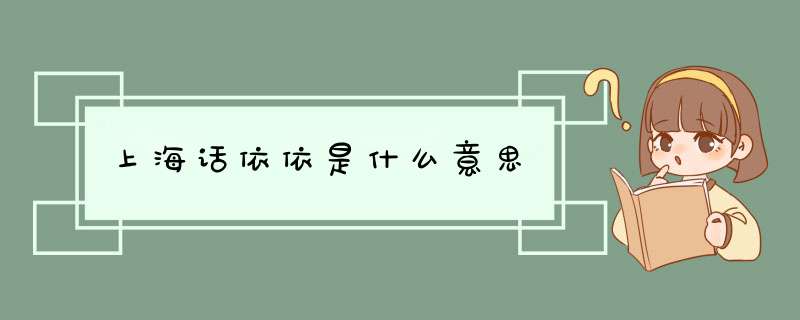 上海话依依是什么意思